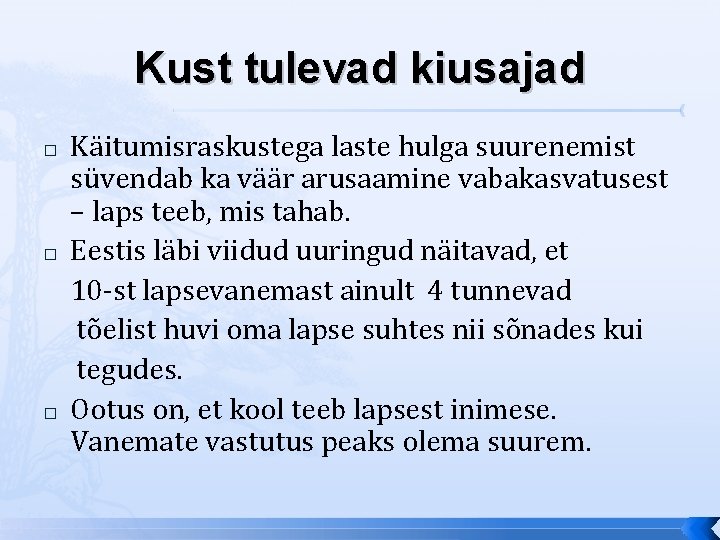 Kust tulevad kiusajad

□ Käitumisraskustega laste hulga suurenemist süvendab ka väär arusaamine vabakasvatusest – laps teeb, mis tahab.

□ Eestis läbi viidud uuringud näitavad, et 10-st lapsevanemast ainult 4 tunnevad tõelist huvi oma lapse suhtes nii sõnades kui tegudes.

□ Ootus on, et kool teeb lapsest inimese. Vanemate vastutus peaks olema suurem.